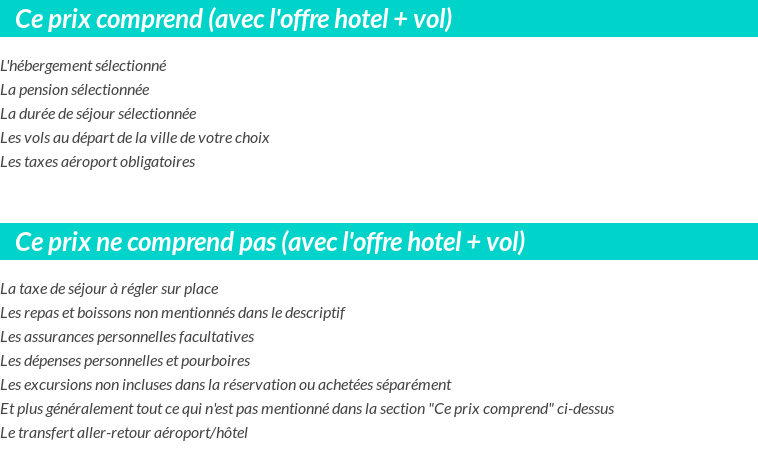 Ce prix comprend (avec l'offre hotel + vol)

L'hébergement sélectionné
La pension sélectionnée
La durée de séjour sélectionnée
Les vols au départ de la ville de votre choix
Les taxes aéroport obligatoires

Ce prix ne comprend pas (avec l'offre hotel + vol)

La taxe de séjour à régler sur place
Les repas et boissons non mentionnés dans le descriptif
Les assurances personnelles facultatives
Les dépenses personnelles et pourboires
Les excursions non incluses dans la réservation ou achetées séparément
Et plus généralement tout ce qui n'est pas mentionné dans la section "Ce prix comprend" ci-dessus
Le transfert aller-retour aéroport/hôtel